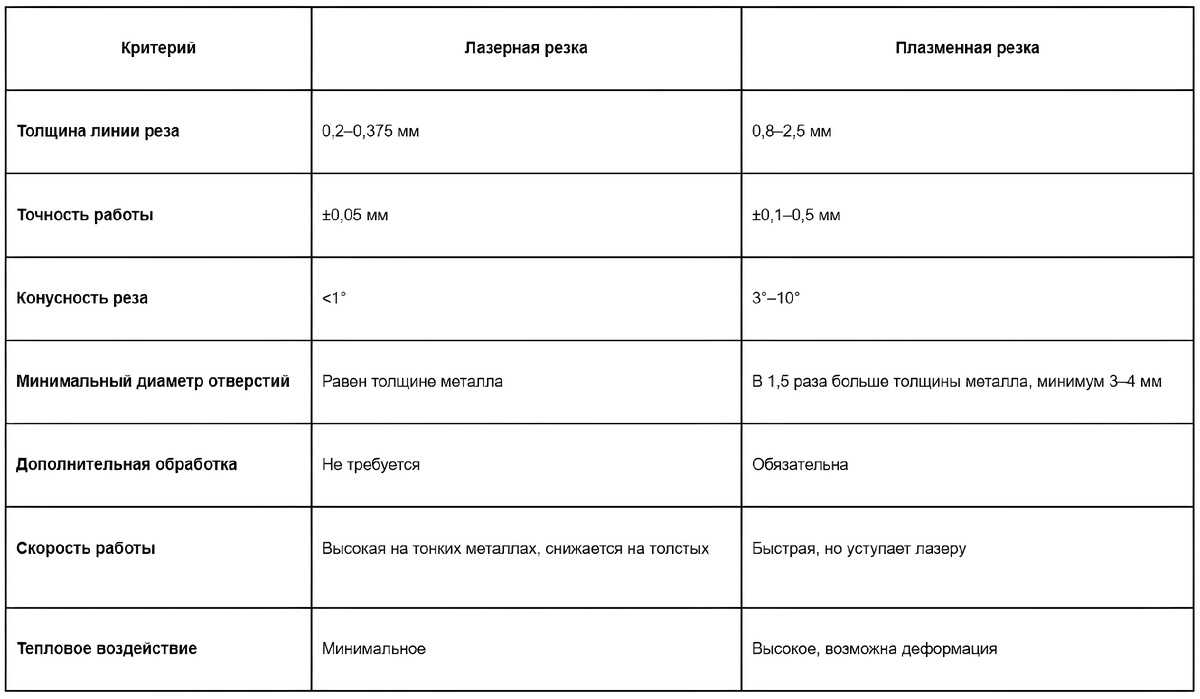 | Критерий | Лазерная резка | Плазменная резка |
|---|---|---|
| Толщина линии реза | 0,2–0,375 мм | 0,8–2,5 мм |
| Точность работы | ±0,05 мм | ±0,1–0,5 мм |
| Конусность реза | <1° | 3°–10° |
| Минимальный диаметр отверстий | Равен толщине металла | В 1,5 раза больше толщины металла, минимум 3–4 мм |
| Дополнительная обработка | Не требуется | Обязательна |
| Скорость работы | Высокая на тонких металлах, снижается на толстых | Быстрая, но уступает лазеру |
| Тепловое воздействие | Минимальное | Высокое, возможна деформация |